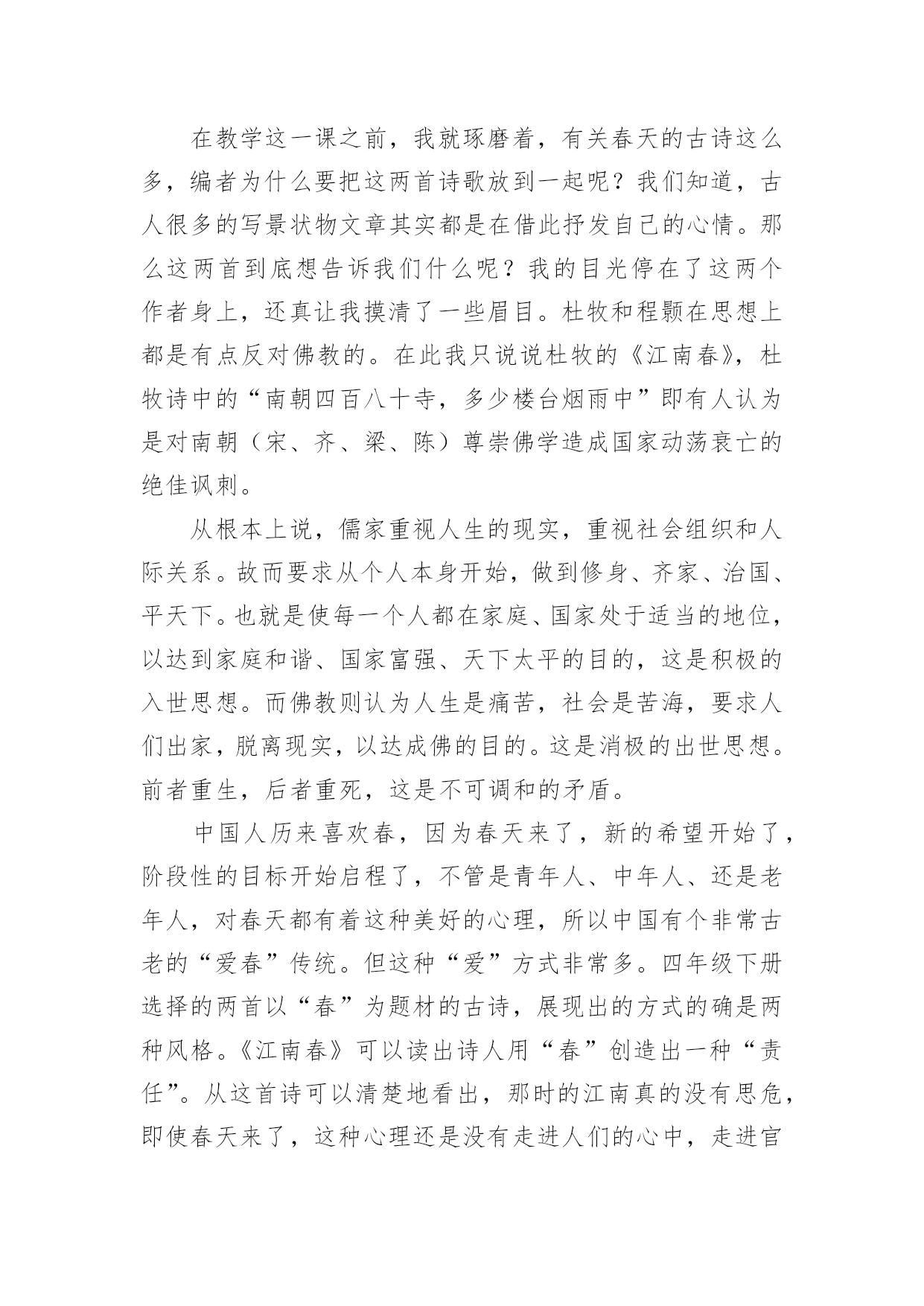 在教学这一课之前，我就琢磨着，有关春天的古诗这么多，编者为什么要把这两首诗歌放到一起呢？我们知道，古人很多的写景状物文章其实都是在借此抒发自己的心情。那么这两首到底想告诉我们什么呢？我的目光停在了这两个作者身上，还真让我摸清了一些眉目。杜牧和程颢在思想上都是有点反对佛教的。在此我只说说杜牧的《江南春》，杜牧诗中的“南朝四百八十寺，多少楼台烟雨中”即有人认为是对南朝（宋、齐、梁、陈）尊崇佛学造成国家动荡衰亡的绝佳讽刺。

从根本上说，儒家重视人生的现实，重视社会组织和人际关系。故而要求从个人本身开始，做到修身、齐家、治国、平天下。也就是使每一个人都在家庭、国家处于适当的地位，以达到家庭和谐、国家富强、天下太平的目的，这是积极的入世思想。而佛教则认为人生是痛苦，社会是苦海，要求人们出家，脱离现实，以达成佛的目的。这是消极的出世思想。前者重生，后者重死，这是不可调和的矛盾。

中国人历来喜欢春，因为春天来了，新的希望开始了，阶段性的目标开始启程了，不管是青年人、中年人、还是老年人，对春天都有着这种美好的心理，所以中国有个非常古老的“爱春”传统。但这种“爱”方式非常多。四年级下册选择的两首以“春”为题材的古诗，展现出的方式的确是两种风格。《江南春》可以读出诗人用“春”创造出一种“责任”。从这首诗可以清楚地看出，那时的江南真的没有思危，即使春天来了，这种心理还是没有走进人们的心中，走进官